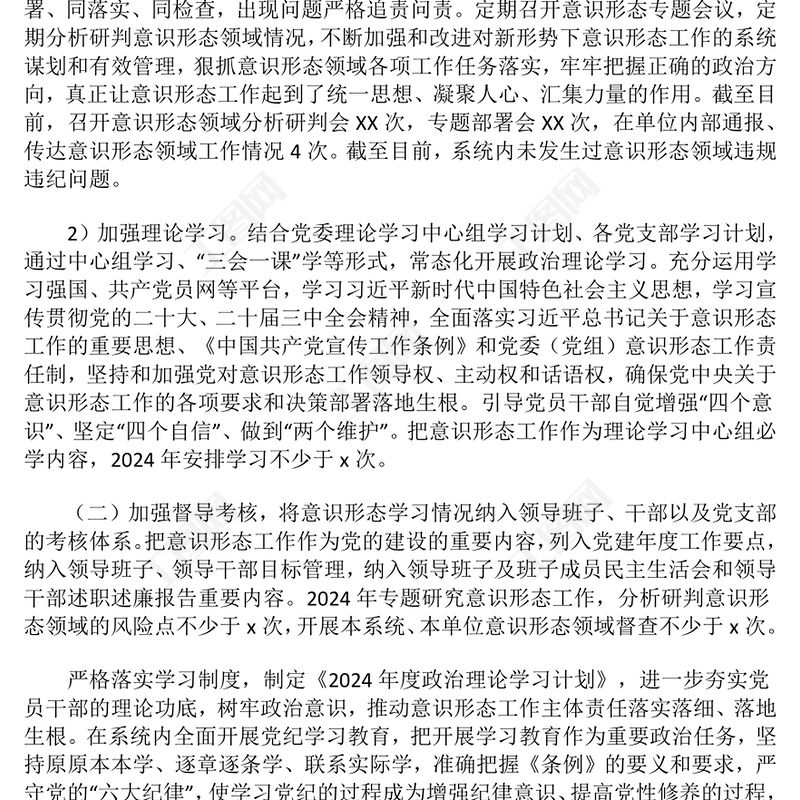 署、同落实、同检查，出现问题严格追责问责。定期召开意识形态专题会议，定期分析研判意识形态领域情况，不断加强和改进对新形势下意识形态工作的系统谋划和有效管理，狠抓意识形态领域各项工作任务落实，牢牢把握正确的政治方向，真正让意识形态工作起到了统一思想、凝聚人心、汇集力量的作用。截至目前，召开意识形态领域分析研判会 XX 次，专题部署会 XX 次，在单位内部通报、传达意识形态领域工作情况 4 次。截至目前，系统内未发生过意识形态领域违规违纪问题。

2）加强理论学习。结合党委理论学习中心组学习计划、各党支部学习计划，通过中心组学习、“三会一课”学等形式，常态化开展政治理论学习。充分运用学习强国、共产党员网等平台，学习习近平新时代中国特色社会主义思想，学习宣传贯彻党的二十大、二十届三中全会精神，全面落实习近平总书记关于意识形态工作的重要思想、《中国共产党宣传工作条例》和党委（党组）意识形态工作责任制，坚持和加强党对意识形态工作领导权、主动权和话语权，确保党中央关于意识形态工作的各项要求和决策部署落地生根。引导党员干部自觉增强“四个意识”、坚定“四个自信”、做到“两个维护”。把意识形态工作作为理论学习中心组必学内容，2024 年安排学习不少于 x 次。

（二）加强督导考核，将意识形态学习情况纳入领导班子、干部以及党支部的考核体系。把意识形态工作作为党的建设的重要内容，列入党建年度工作要点，纳入领导班子、领导干部目标管理，纳入领导班子及班子成员民主生活会和领导干部述职述廉报告重要内容。2024 年专题研究意识形态工作，分析研判意识形态领域的风险点不少于 x 次，开展本系统、本单位意识形态领域督查不少于 x 次。

严格落实学习制度，制定《2024 年度政治理论学习计划》，进一步夯实党员干部的理论功底，树牢政治意识，推动意识形态工作主体责任落实落细、落地生根。在系统内全面开展党纪学习教育，把开展学习教育作为重要政治任务，坚持原原本本学、逐章逐条学、联系实际学，准确把握《条例》的要义和要求，严守党的“六大纪律”，使学习党纪的过程成为增强纪律意识、提高党性修养的过程，